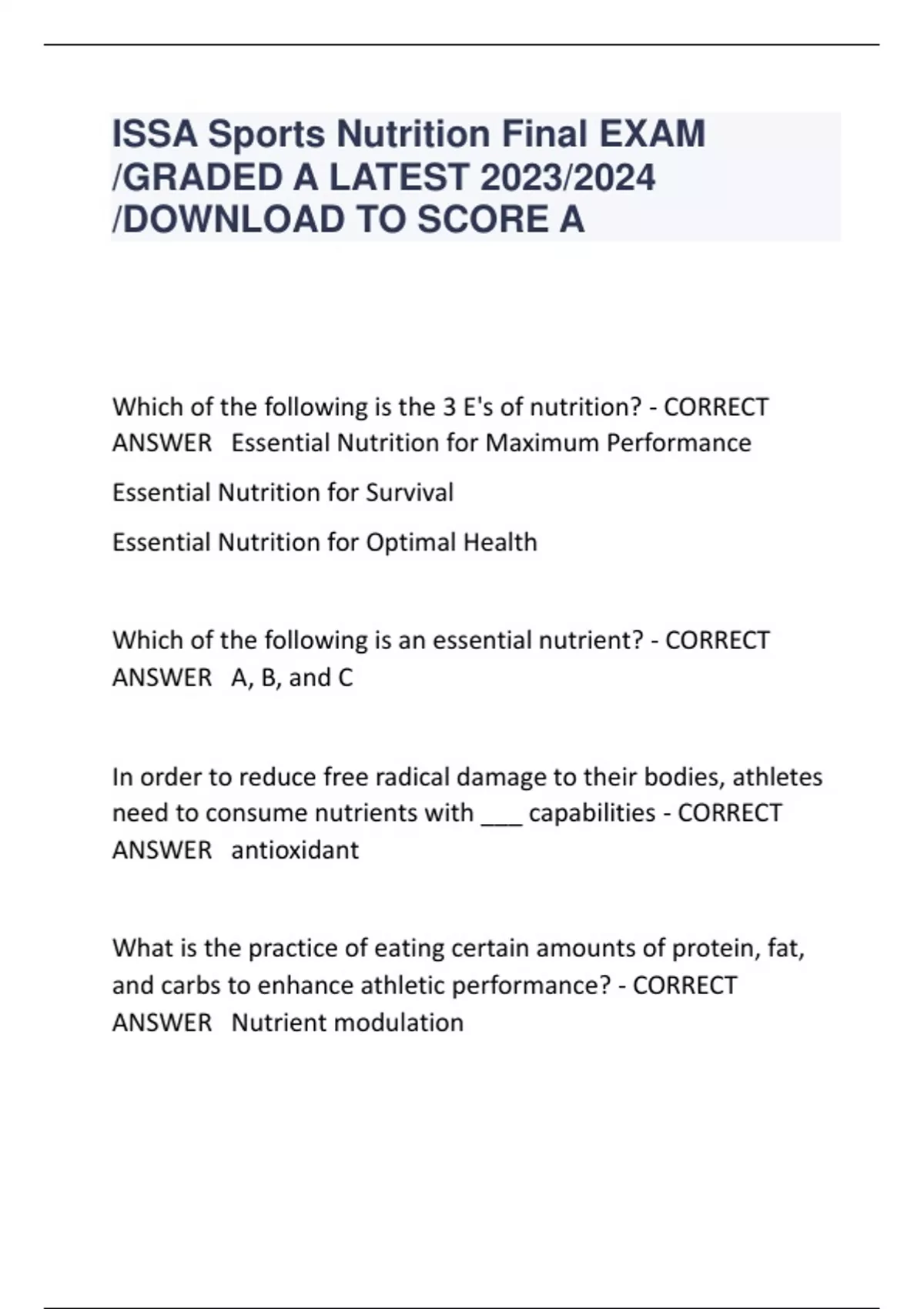 ISSA Sports Nutrition Final EXAM /GRADED A LATEST 2023/2024 /DOWNLOAD TO SCORE A

Which of the following is the 3 E's of nutrition? - CORRECT ANSWER Essential Nutrition for Maximum Performance

Essential Nutrition for Survival

Essential Nutrition for Optimal Health

Which of the following is an essential nutrient? - CORRECT ANSWER A, B, and C

In order to reduce free radical damage to their bodies, athletes need to consume nutrients with ___ capabilities - CORRECT ANSWER antioxidant

What is the practice of eating certain amounts of protein, fat, and carbs to enhance athletic performance? - CORRECT ANSWER Nutrient modulation